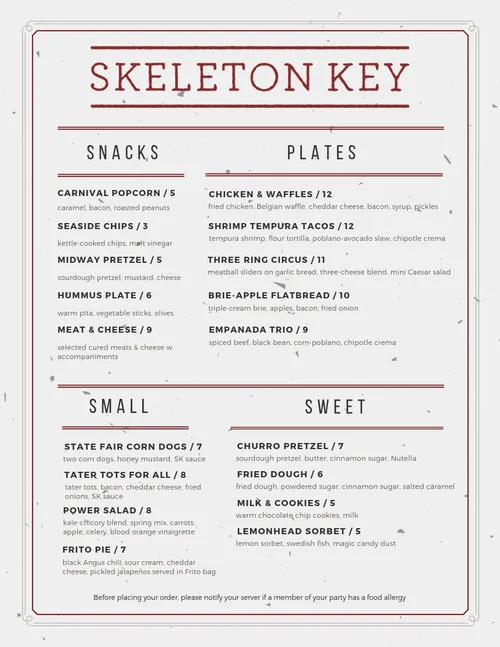 SKELETON KEY

SNACKS

CARNIVAL POPCORN / 5
caramel, bacon, roasted peanuts

SEASIDE CHIPS / 3
kettle-cooked chips, malt vinegar

MIDWAY PRETZEL / 5
sourdough pretzel, mustard, cheese

HUMMUS PLATE / 6
warm pita, vegetable sticks, olives

MEAT & CHEESE / 9
selected cured meats & cheese w. accompaniments

PLATES

CHICKEN & WAFFLES / 12
fried chicken, Belgian waffle, cheddar cheese, bacon, syrup, pickles

SHRIMP TEMPURA TACOS / 12
tempura shrimp, flour tortilla, poblano-avocado slaw, chipotle crema

THREE RING CIRCUS / 11
meatball sliders on garlic bread, three-cheese blend, mini Caesar salad

BRIE-APPLE FLATBREAD / 10
triple-cream brie, apples, bacon, fried onion

EMPANADA TRIO / 9
spiced beef, black bean, corn-poblano, chipotle crema

SMALL

STATE FAIR CORN DOGS / 7
two corn dogs, honey mustard, SK sauce

TATER TOTS FOR ALL / 8
tater tots, bacon, cheddar cheese, fried onions, SK sauce

POWER SALAD / 8
kale-chicory blend, spring mix, carrots, apple, celery, blood orange vinaigrette

FRITO PIE / 7
black Angus chili, sour cream, cheddar cheese, pickled jalapeños served in Frito bag

SWEET

CHURRO PRETZEL / 7
sourdough pretzel, butter, cinnamon sugar, Nutella

FRIED DOUGH / 6
fried dough, powdered sugar, cinnamon sugar, salted caramel

MILK & COOKIES / 5
warm chocolate chip cookies, milk

LEMONHEAD SORBET / 5
lemon sorbet, swedish fish, magic candy dust

Before placing your order, please notify your server if a member of your party has a food allergy